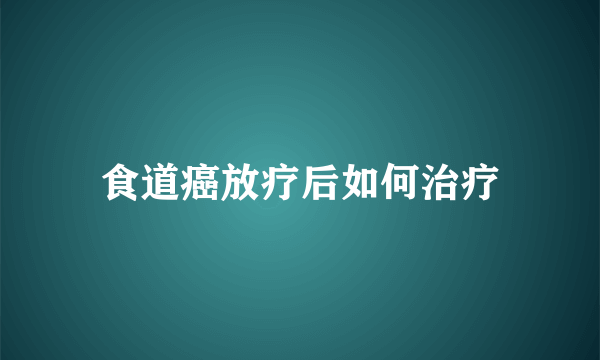 食道癌放疗后如何治疗